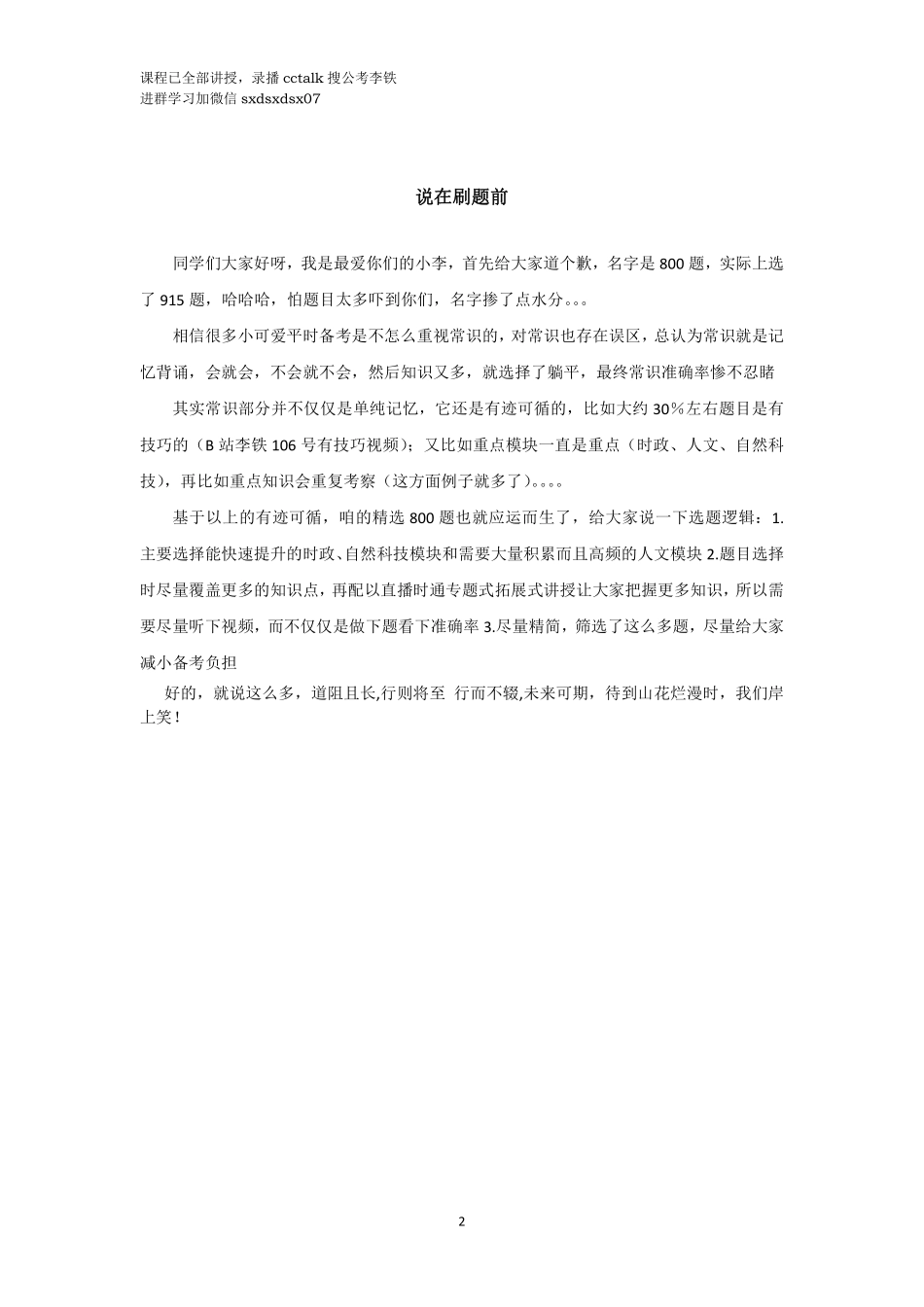 课程已全部讲授，录播 cctalk 搜公考李铁
进群学习加微信 sxdsxdsx07

说在刷题前

同学们大家好呀，我是最爱你们的小李，首先给大家道个歉，名字是 800 题，实际上选了 915 题，哈哈哈，怕题目太多吓到你们，名字掺了点水分。。。

相信很多小可爱平时备考是不怎么重视常识的，对常识也存在误区，总认为常识就是记忆背诵，会就会，不会就不会，然后知识又多，就选择了躺平，最终常识准确率惨不忍睹

其实常识部分并不仅仅是单纯记忆，它还是有迹可循的，比如大约 30%左右题目是有技巧的（B 站李铁 106 号有技巧视频）；又比如重点模块一直是重点（时政、人文、自然科技），再比如重点知识会重复考察（这方面例子就多了）。。。。

基于以上的有迹可循，咱的精选 800 题也就应运而生了，给大家说一下选题逻辑：1.主要选择能快速提升的时政、自然科技模块和需要大量积累而且高频的人文模块 2.题目选择时尽量覆盖更多的知识点，再配以直播时通专题式拓展式讲授让大家把握更多知识，所以需要尽量听下视频，而不仅仅是做下题看下准确率 3.尽量精简，筛选了这么多题，尽量给大家减小备考负担

好的，就说这么多，道阻且长,行则将至 行而不辍,未来可期，待到山花烂漫时，我们岸上笑！

2